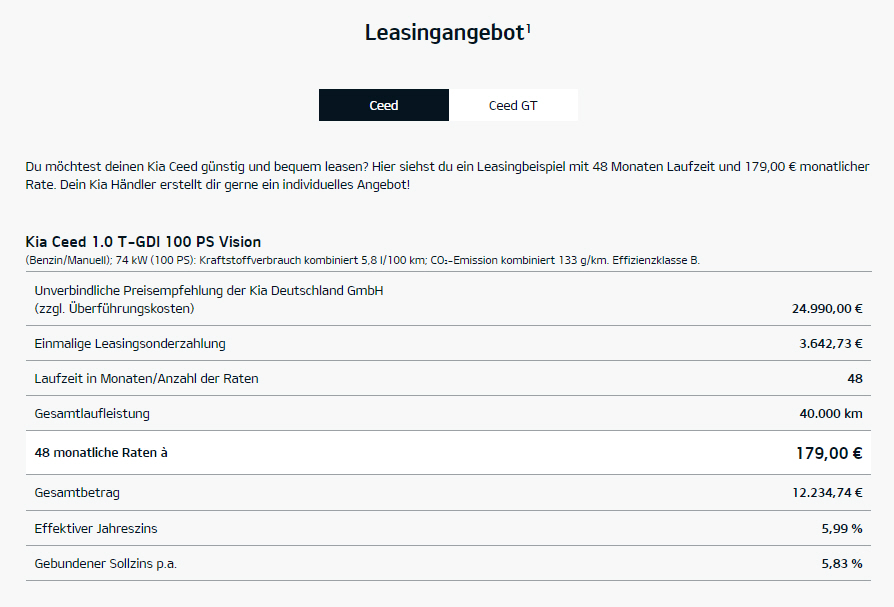 Leasingangebot$^1$

Ceed

Ceed GT

Du möchtest deinen Kia Ceed günstig und bequem leasen? Hier siehst du ein Leasingbeispiel mit 48 Monaten Laufzeit und 179,00 € monatlicher Rate. Dein Kia Händler erstellt dir gerne ein individuelles Angebot!

Kia Ceed 1.0 T-GDI 100 PS Vision
(Benzin/Manuell); 74 kW (100 PS): Kraftstoffverbrauch kombiniert 5,8 l/100 km; $CO_2$-Emission kombiniert 133 g/km. Effizienzklasse B.

| | |
|---|---|
| Unverbindliche Preisempfehlung der Kia Deutschland GmbH (zzgl. Überführungskosten) | 24.990,00 € |
| Einmalige Leasingsonderzahlung | 3.642,73 € |
| Laufzeit in Monaten/Anzahl der Raten | 48 |
| Gesamtlaufleistung | 40.000 km |
| 48 monatliche Raten à | 179,00 € |
| Gesamtbetrag | 12.234,74 € |
| Effektiver Jahreszins | 5,99 % |
| Gebundener Sollzins p.a. | 5,83 % |